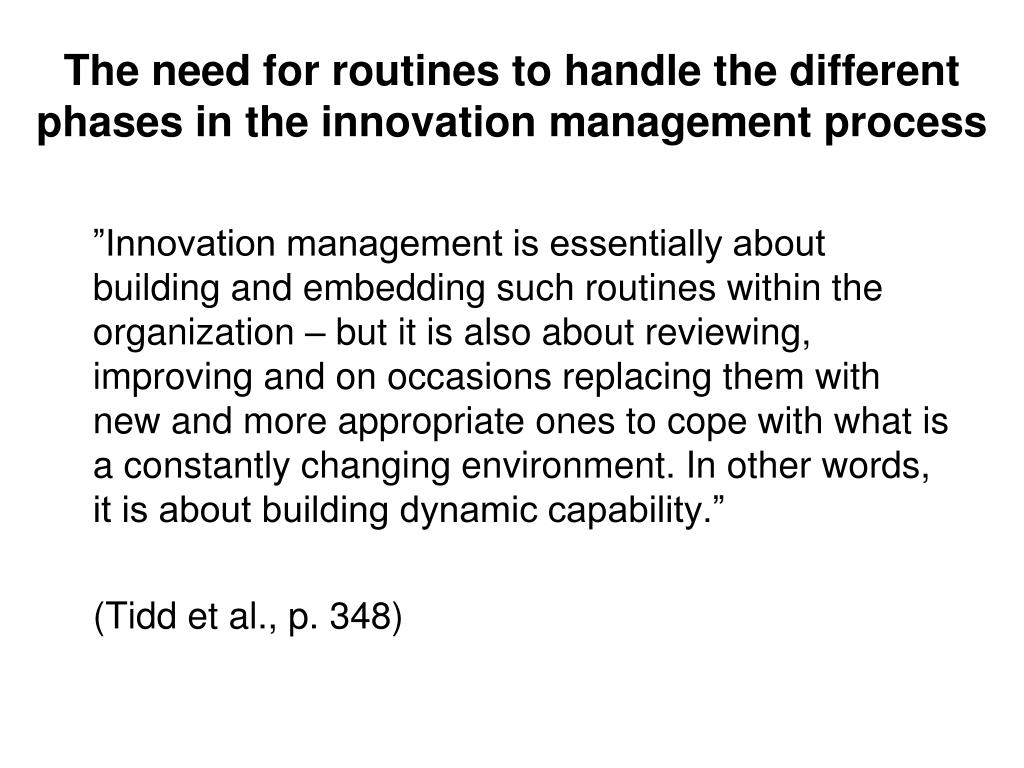 The need for routines to handle the different phases in the innovation management process

”Innovation management is essentially about building and embedding such routines within the organization – but it is also about reviewing, improving and on occasions replacing them with new and more appropriate ones to cope with what is a constantly changing environment. In other words, it is about building dynamic capability.”

(Tidd et al., p. 348)